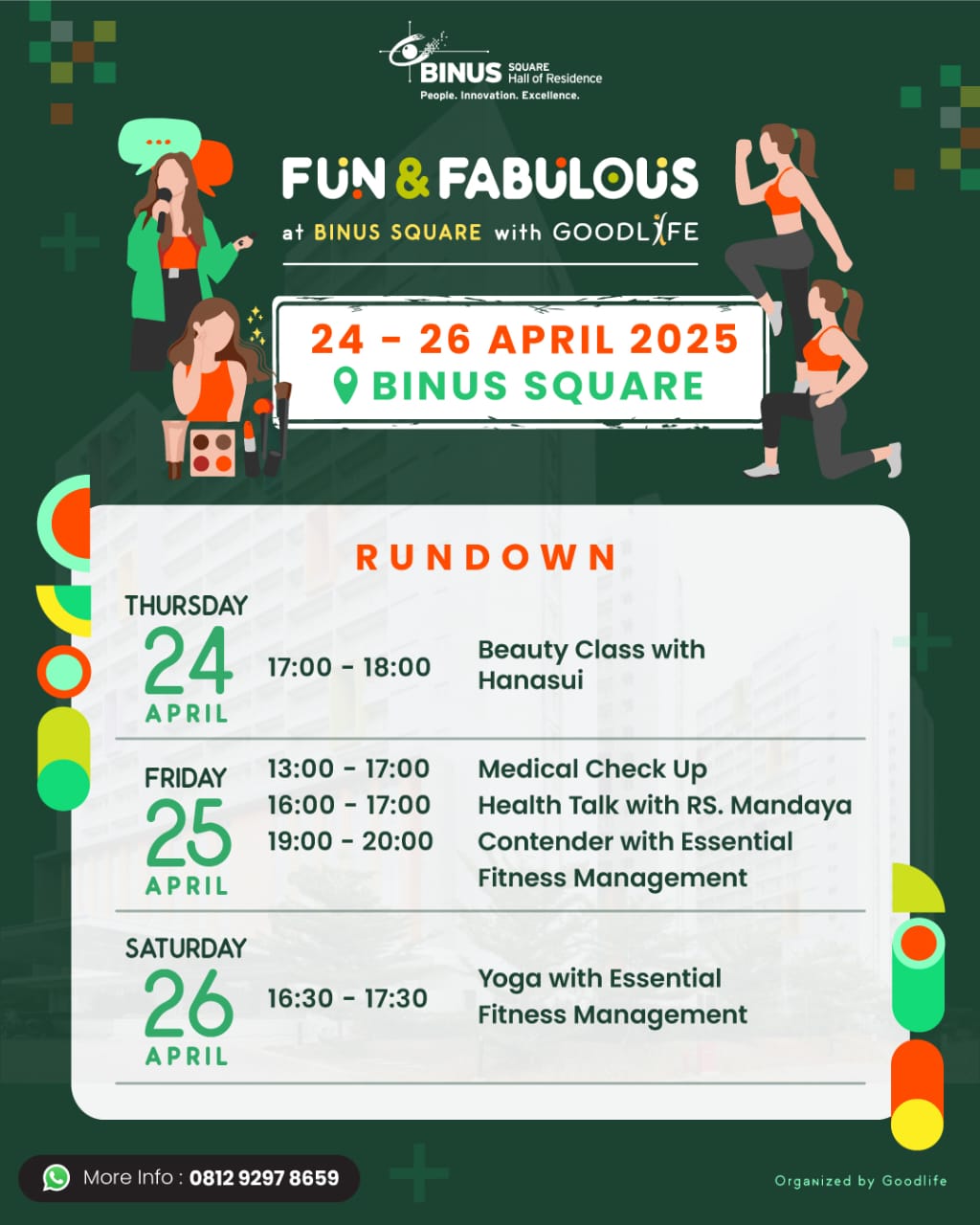 BINUS SQUARE Hall of Residence
People. Innovation. Excellence.

FUN & FABULOUS
at BINUS SQUARE with GOODLIFE

24 - 26 APRIL 2025
BINUS SQUARE

RUNDOWN

THURSDAY
24
APRIL
17:00 - 18:00 Beauty Class with Hanasui

FRIDAY
25
APRIL
13:00 - 17:00 Medical Check Up
16:00 - 17:00 Health Talk with RS. Mandaya
19:00 - 20:00 Contender with Essential Fitness Management

SATURDAY
26
APRIL
16:30 - 17:30 Yoga with Essential Fitness Management

More Info : 0812 9297 8659

Organized by Goodlife